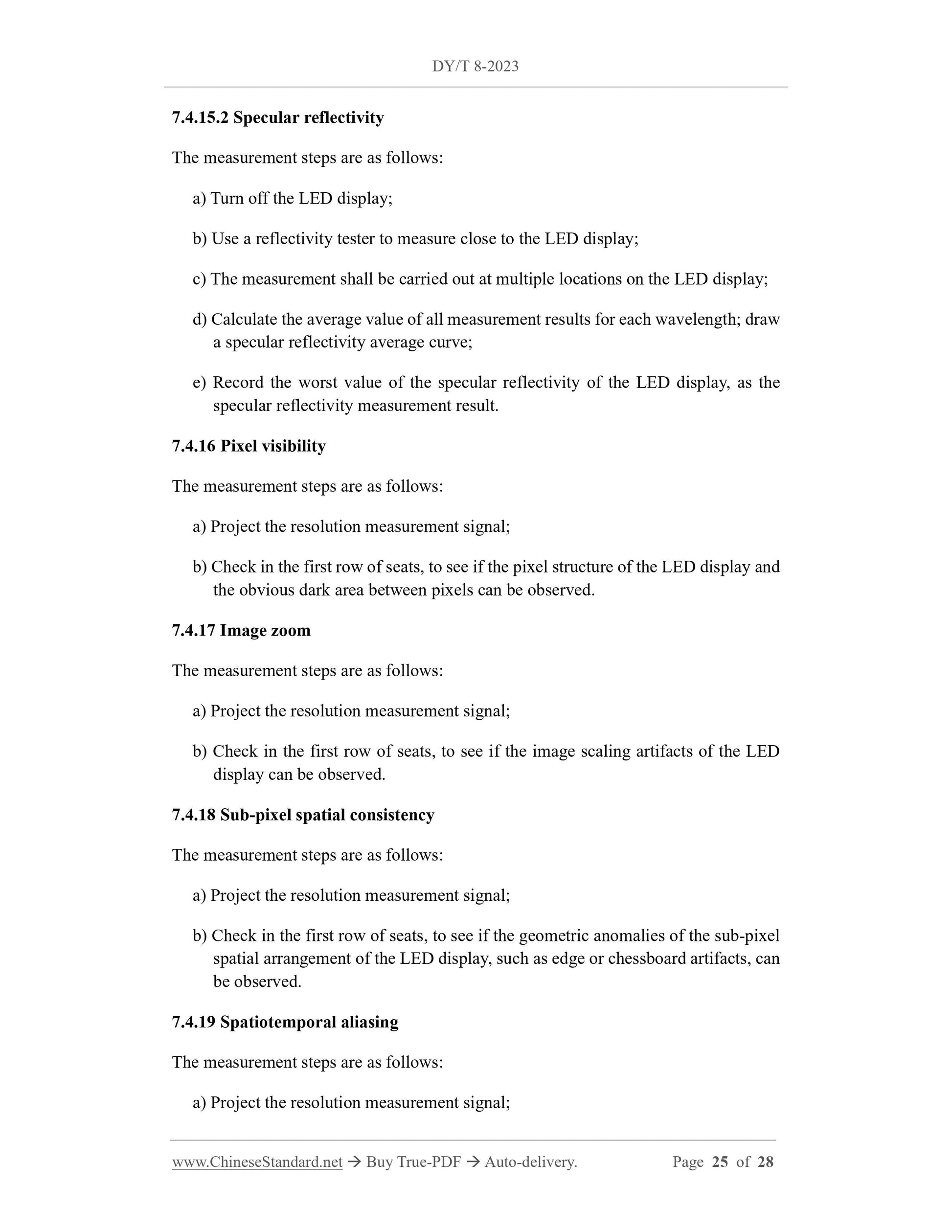 DY/T 8-2023

7.4.15.2 Specular reflectivity

The measurement steps are as follows:

a) Turn off the LED display;

b) Use a reflectivity tester to measure close to the LED display;

c) The measurement shall be carried out at multiple locations on the LED display;

d) Calculate the average value of all measurement results for each wavelength; draw a specular reflectivity average curve;

e) Record the worst value of the specular reflectivity of the LED display, as the specular reflectivity measurement result.

7.4.16 Pixel visibility

The measurement steps are as follows:

a) Project the resolution measurement signal;

b) Check in the first row of seats, to see if the pixel structure of the LED display and the obvious dark area between pixels can be observed.

7.4.17 Image zoom

The measurement steps are as follows:

a) Project the resolution measurement signal;

b) Check in the first row of seats, to see if the image scaling artifacts of the LED display can be observed.

7.4.18 Sub-pixel spatial consistency

The measurement steps are as follows:

a) Project the resolution measurement signal;

b) Check in the first row of seats, to see if the geometric anomalies of the sub-pixel spatial arrangement of the LED display, such as edge or chessboard artifacts, can be observed.

7.4.19 Spatiotemporal aliasing

The measurement steps are as follows:

a) Project the resolution measurement signal;

www.ChineseStandard.net → Buy True-PDF → Auto-delivery. Page 25 of 28